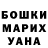 БОШКИ
МАРИХ
УАНА